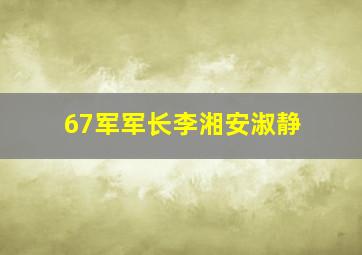 67军军长李湘安淑静